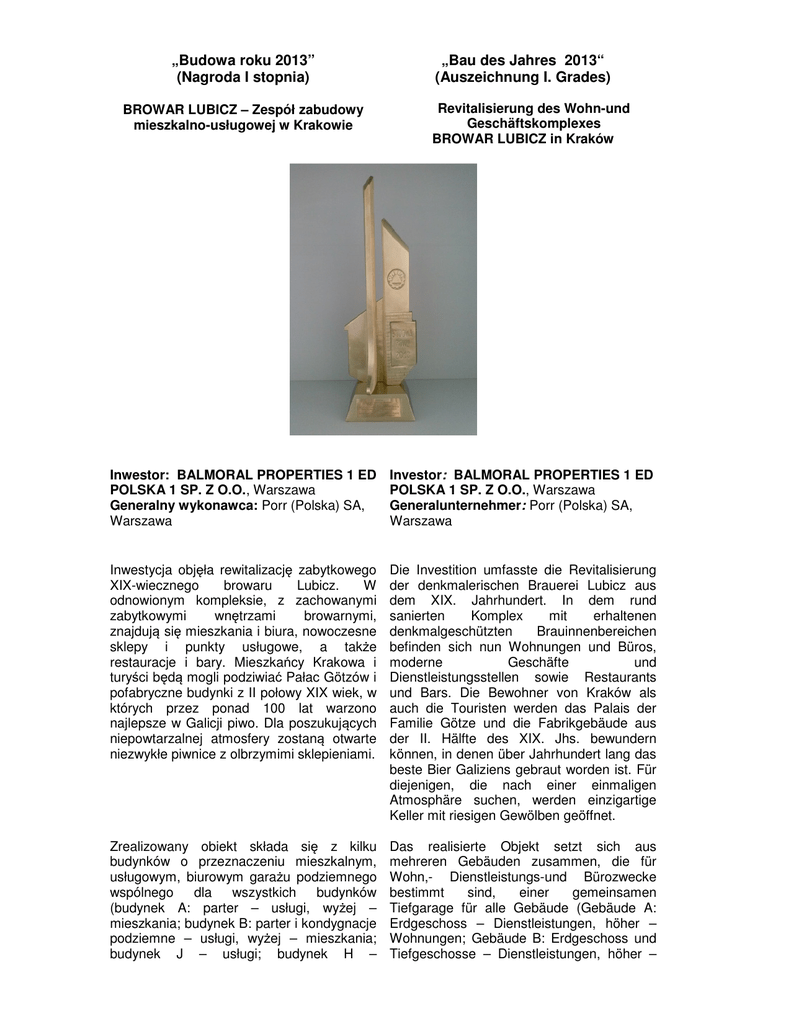 „Budowa roku 2013”
(Nagroda I stopnia)

BROWAR LUBICZ – Zespół zabudowy mieszkalno-usługowej w Krakowie

Inwestor: BALMORAL PROPERTIES 1 ED POLSKA 1 SP. Z O.O., Warszawa
Generalny wykonawca: Porr (Polska) SA, Warszawa

Inwestycja objęła rewitalizację zabytkowego XIX-wiecznego browaru Lubicz. W odnowionym kompleksie, z zachowanymi zabytkowymi wnętrzami browarnymi, znajdują się mieszkania i biura, nowoczesne sklepy i punkty usługowe, a także restauracje i bary. Mieszkańcy Krakowa i turyści będą mogli podziwiać Pałac Götzów i pofabryczne budynki z II połowy XIX wiek, w których przez ponad 100 lat warzono najlepsze w Galicji piwo. Dla poszukujących niepowtarzalnej atmosfery zostaną otwarte niezwykłe piwnice z olbrzymimi sklepieniami.

Zrealizowany obiekt składa się z kilku budynków o przeznaczeniu mieszkalnym, usługowym, biurowym garażu podziemnego wspólnego dla wszystkich budynków (budynek A: parter – usługi, wyżej – mieszkania; budynek B: parter i kondygnacje podziemne – usługi, wyżej – mieszkania; budynek J – usługi; budynek H –

„Bau des Jahres 2013“
(Auszeichnung I. Grades)

Revitalisierung des Wohn-und Geschäftskomplexes
BROWAR LUBICZ in Kraków

Investor: BALMORAL PROPERTIES 1 ED POLSKA 1 SP. Z O.O., Warszawa
Generalunternehmer: Porr (Polska) SA, Warszawa

Die Investition umfasste die Revitalisierung der denkmalerischen Brauerei Lubicz aus dem XIX. Jahrhundert. In dem rund sanierten Komplex mit erhaltenen denkmalgeschützten Brauinnenbereichen befinden sich nun Wohnungen und Büros, moderne Geschäfte und Dienstleistungsstellen sowie Restaurants und Bars. Die Bewohner von Kraków als auch die Touristen werden das Palais der Familie Götze und die Fabrikgebäude aus der II. Hälfte des XIX. Jhs. bewundern können, in denen über Jahrhundert lang das beste Bier Galiziens gebraut worden ist. Für diejenigen, die nach einer einmaligen Atmosphäre suchen, werden einzigartige Keller mit riesigen Gewölben geöffnet.

Das realisierte Objekt setzt sich aus mehreren Gebäuden zusammen, die für Wohn,- Dienstleistungs-und Bürozwecke bestimmt sind, einer gemeinsamen Tiefgarage für alle Gebäude (Gebäude A: Erdgeschoss – Dienstleistungen, höher – Wohnungen; Gebäude B: Erdgeschoss und Tiefgeschosse – Dienstleistungen, höher –